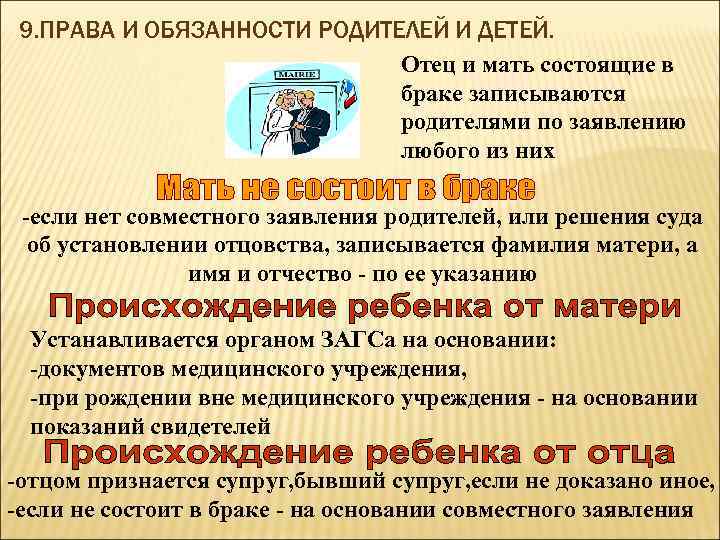 9.ПРАВА И ОБЯЗАННОСТИ РОДИТЕЛЕЙ И ДЕТЕЙ.

MAIRIE

Отец и мать состоящие в браке записываются родителями по заявлению любого из них

Мать не состоит в браке

-если нет совместного заявления родителей, или решения суда об установлении отцовства, записывается фамилия матери, а имя и отчество - по ее указанию

Происхождение ребенка от матери

Устанавливается органом ЗАГСа на основании:
-документов медицинского учреждения,
-при рождении вне медицинского учреждения - на основании показаний свидетелей

Происхождение ребенка от отца

-отцом признается супруг,бывший супруг,если не доказано иное,
-если не состоит в браке - на основании совместного заявления